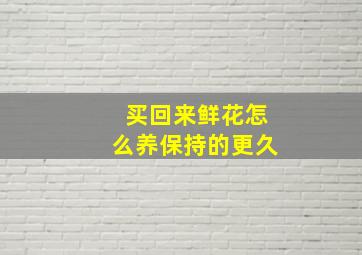 买回来鲜花怎么养保持的更久